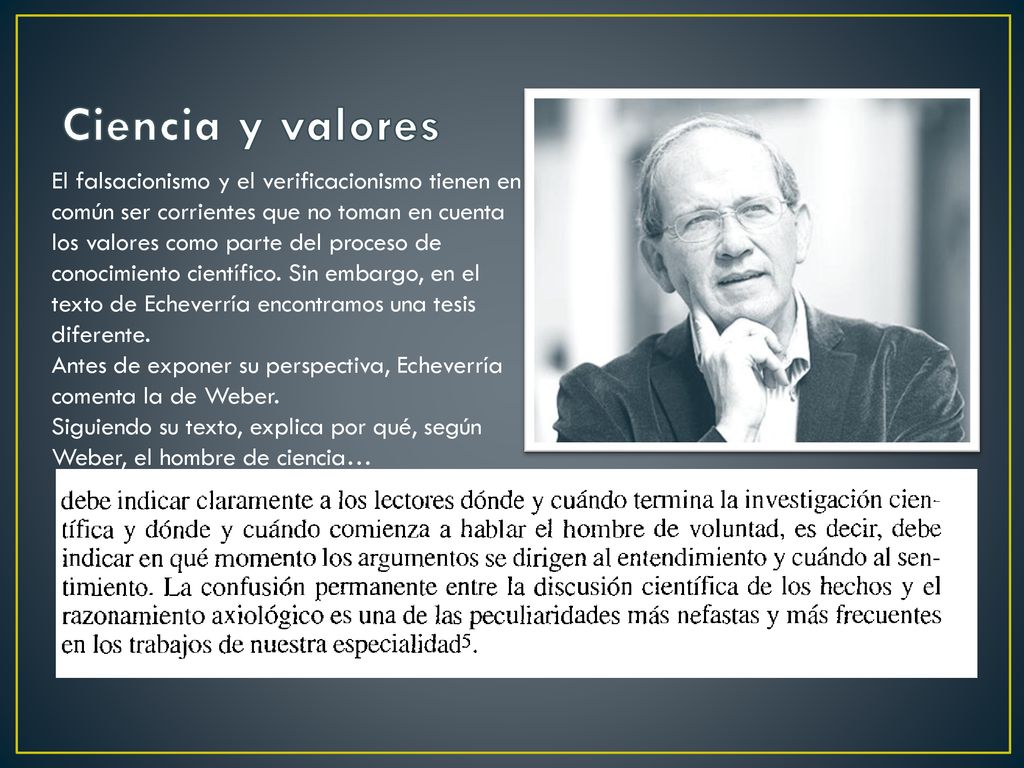 Ciencia y valores

El falsacionismo y el verificacionismo tienen en común ser corrientes que no toman en cuenta los valores como parte del proceso de conocimiento científico. Sin embargo, en el texto de Echeverría encontramos una tesis diferente.
Antes de exponer su perspectiva, Echeverría comenta la de Weber.
Siguiendo su texto, explica por qué, según Weber, el hombre de ciencia…

debe indicar claramente a los lectores dónde y cuándo termina la investigación científica y dónde y cuándo comienza a hablar el hombre de voluntad, es decir, debe indicar en qué momento los argumentos se dirigen al entendimiento y cuándo al sentimiento. La confusión permanente entre la discusión científica de los hechos y el razonamiento axiológico es una de las peculiaridades más nefastas y más frecuentes en los trabajos de nuestra especialidad$^5$.